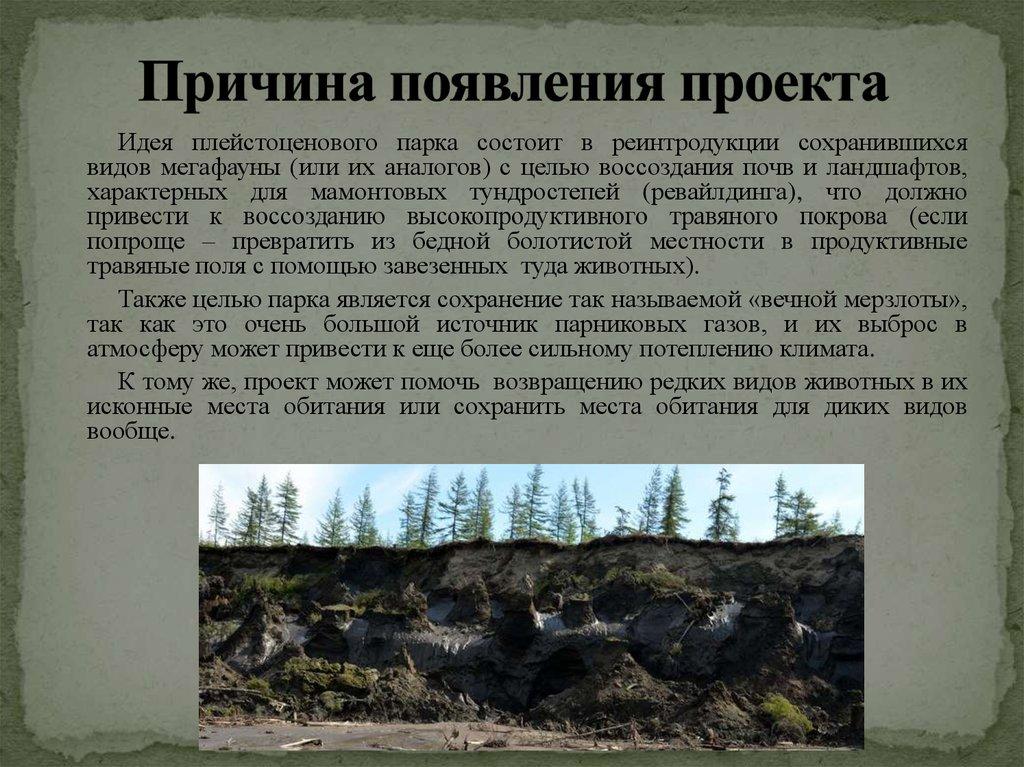 Причина появления проекта

Идея плейстоценового парка состоит в реинтродукции сохранившихся видов мегафауны (или их аналогов) с целью воссоздания почв и ландшафтов, характерных для мамонтовых тундростепей (ревайлдинга), что должно привести к воссозданию высокопродуктивного травяного покрова (если попроще – превратить из бедной болотистой местности в продуктивные травяные поля с помощью завезенных туда животных).

Также целью парка является сохранение так называемой «вечной мерзлоты», так как это очень большой источник парниковых газов, и их выброс в атмосферу может привести к еще более сильному потеплению климата.

К тому же, проект может помочь возвращению редких видов животных в их исконные места обитания или сохранить места обитания для диких видов вообще.